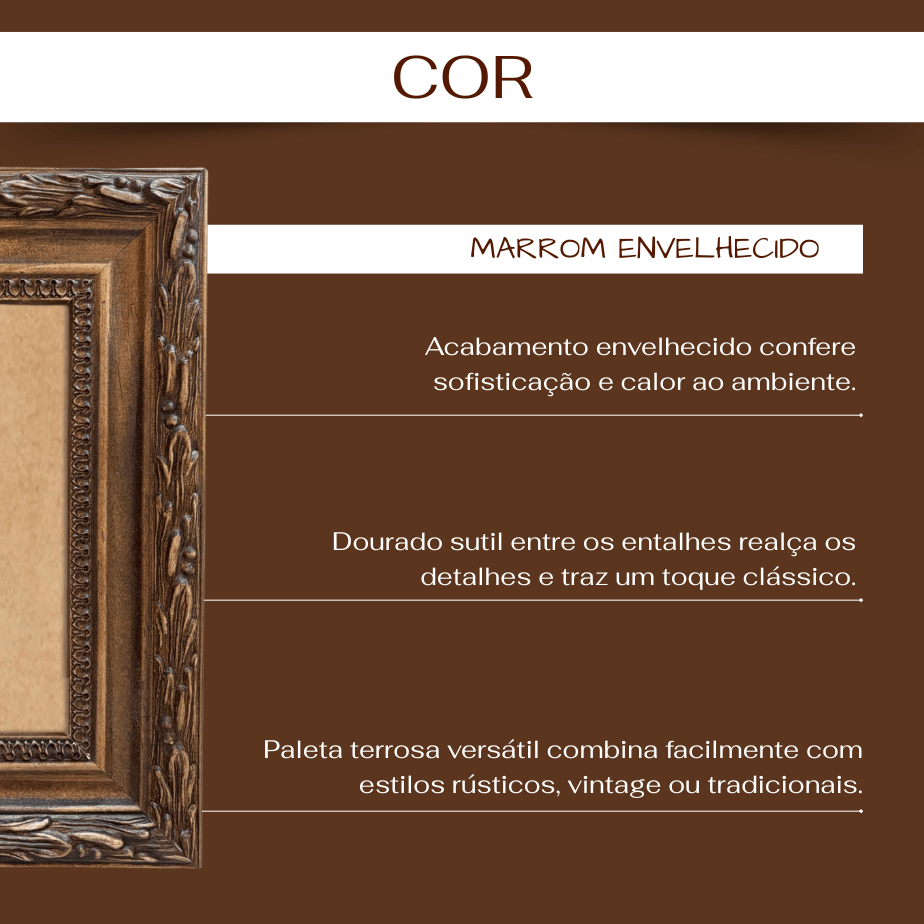 COR

MARROM ENVELHECIDO

Acabamento envelhecido confere sofisticação e calor ao ambiente.

Dourado sutil entre os entalhes realça os detalhes e traz um toque clássico.

Paleta terrosa versátil combina facilmente com estilos rústicos, vintage ou tradicionais.